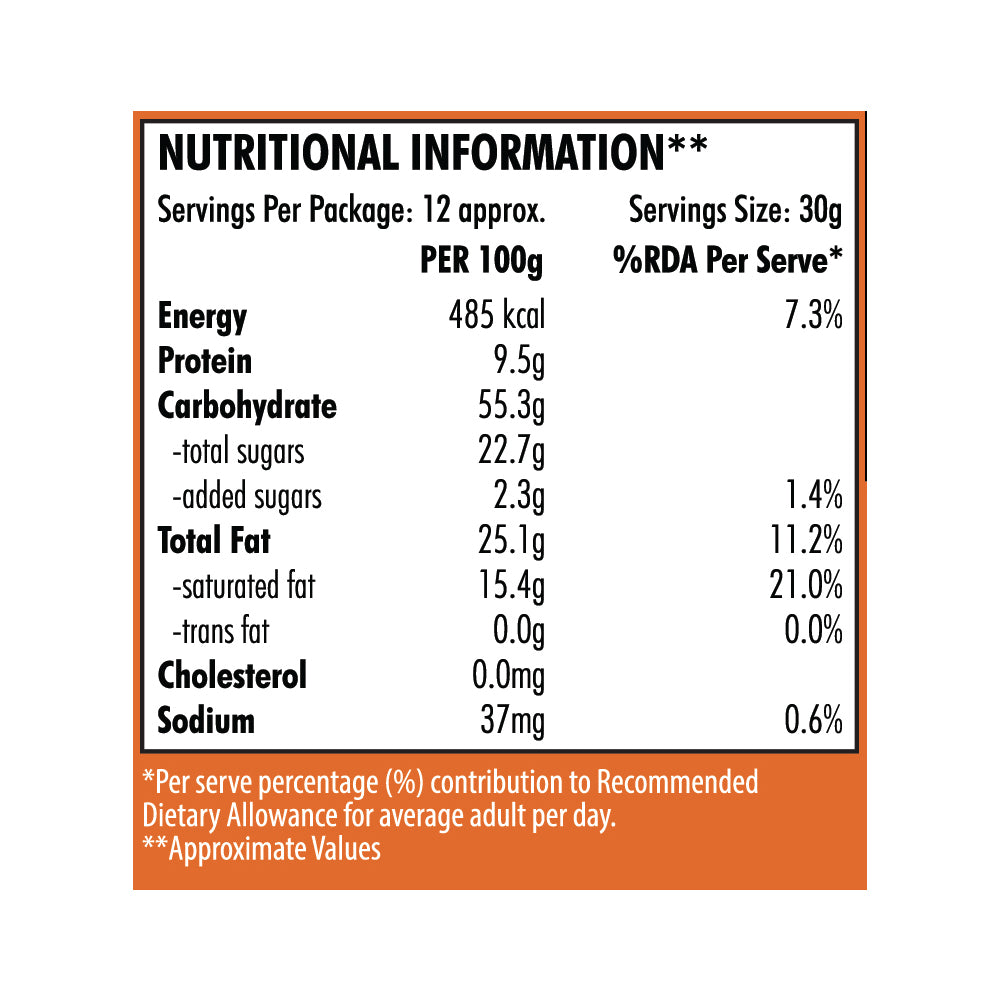 NUTRITIONAL INFORMATION**

Servings Per Package: 12 approx. Servings Size: 30g

| | PER 100g | %RDA Per Serve* |
|---|---|---|
| Energy | 485 kcal | 7.3% |
| Protein | 9.5g | |
| Carbohydrate | 55.3g | |
| -total sugars | 22.7g | |
| -added sugars | 2.3g | 1.4% |
| Total Fat | 25.1g | 11.2% |
| -saturated fat | 15.4g | 21.0% |
| -trans fat | 0.0g | 0.0% |
| Cholesterol | 0.0mg | |
| Sodium | 37mg | 0.6% |

*Per serve percentage (%) contribution to Recommended Dietary Allowance for average adult per day.
**Approximate Values